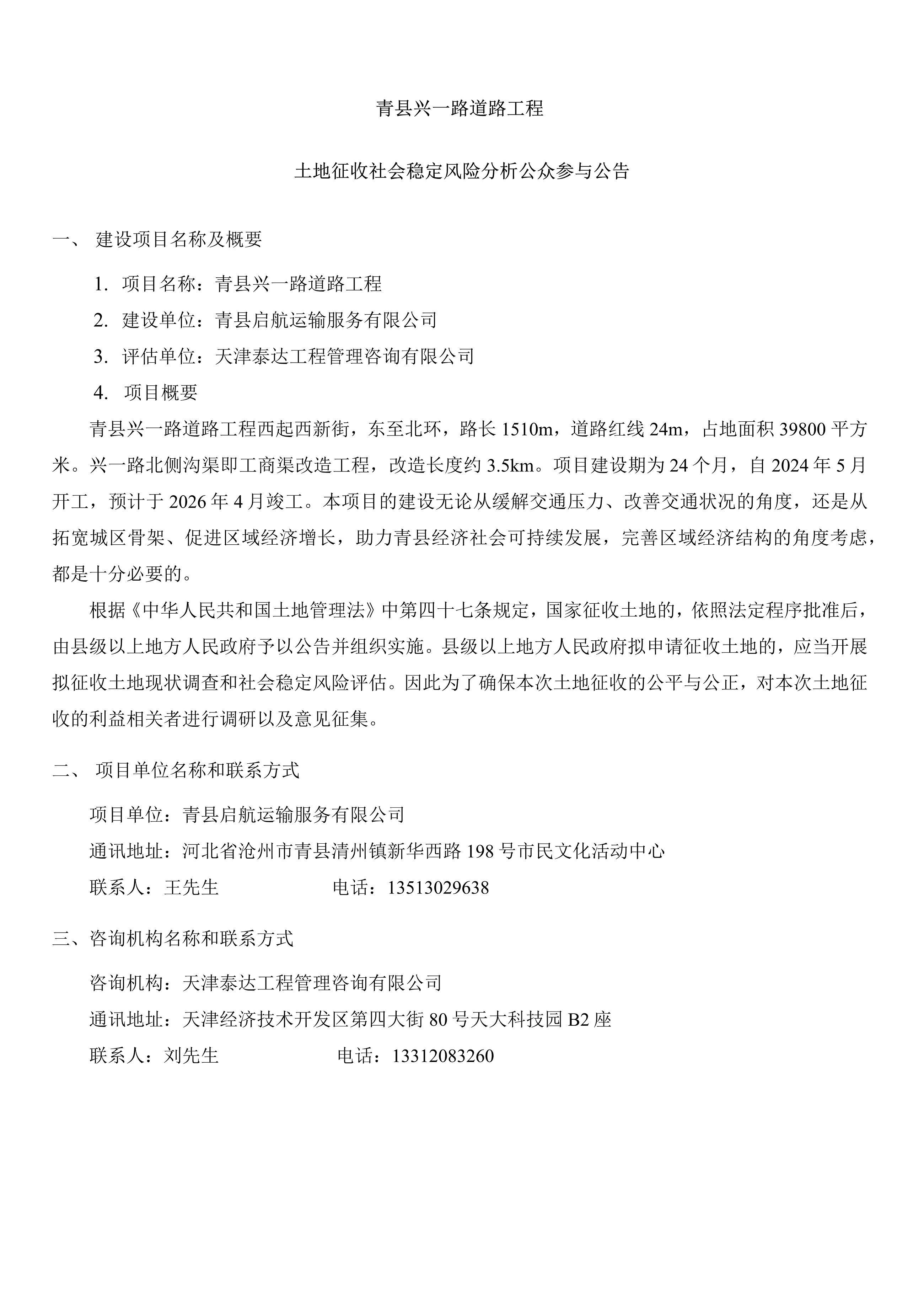 青县兴一路道路工程

土地征收社会稳定风险分析公众参与公告

一、 建设项目名称及概要

1. 项目名称：青县兴一路道路工程

2. 建设单位：青县启航运输服务有限公司

3. 评估单位：天津泰达工程管理咨询有限公司

4. 项目概要

青县兴一路道路工程西起西新街，东至北环，路长 1510m，道路红线 24m，占地面积 39800 平方米。兴一路北侧沟渠即工商渠改造工程，改造长度约 3.5km。项目建设期为 24 个月，自 2024 年 5 月开工，预计于 2026 年 4 月竣工。本项目的建设无论从缓解交通压力、改善交通状况的角度，还是从拓宽城区骨架、促进区域经济增长，助力青县经济社会可持续发展，完善区域经济结构的角度考虑，都是十分必要的。

根据《中华人民共和国土地管理法》中第四十七条规定，国家征收土地的，依照法定程序批准后，由县级以上地方人民政府予以公告并组织实施。县级以上地方人民政府拟申请征收土地的，应当开展拟征收土地现状调查和社会稳定风险评估。因此为了确保本次土地征收的公平与公正，对本次土地征收的利益相关者进行调研以及意见征集。

二、 项目单位名称和联系方式

项目单位：青县启航运输服务有限公司

通讯地址：河北省沧州市青县清州镇新华西路 198 号市民文化活动中心

联系人：王先生　　　　　电话：13513029638

三、咨询机构名称和联系方式

咨询机构：天津泰达工程管理咨询有限公司

通讯地址：天津经济技术开发区第四大街 80 号天大科技园 B2 座

联系人：刘先生　　　　　电话：13312083260